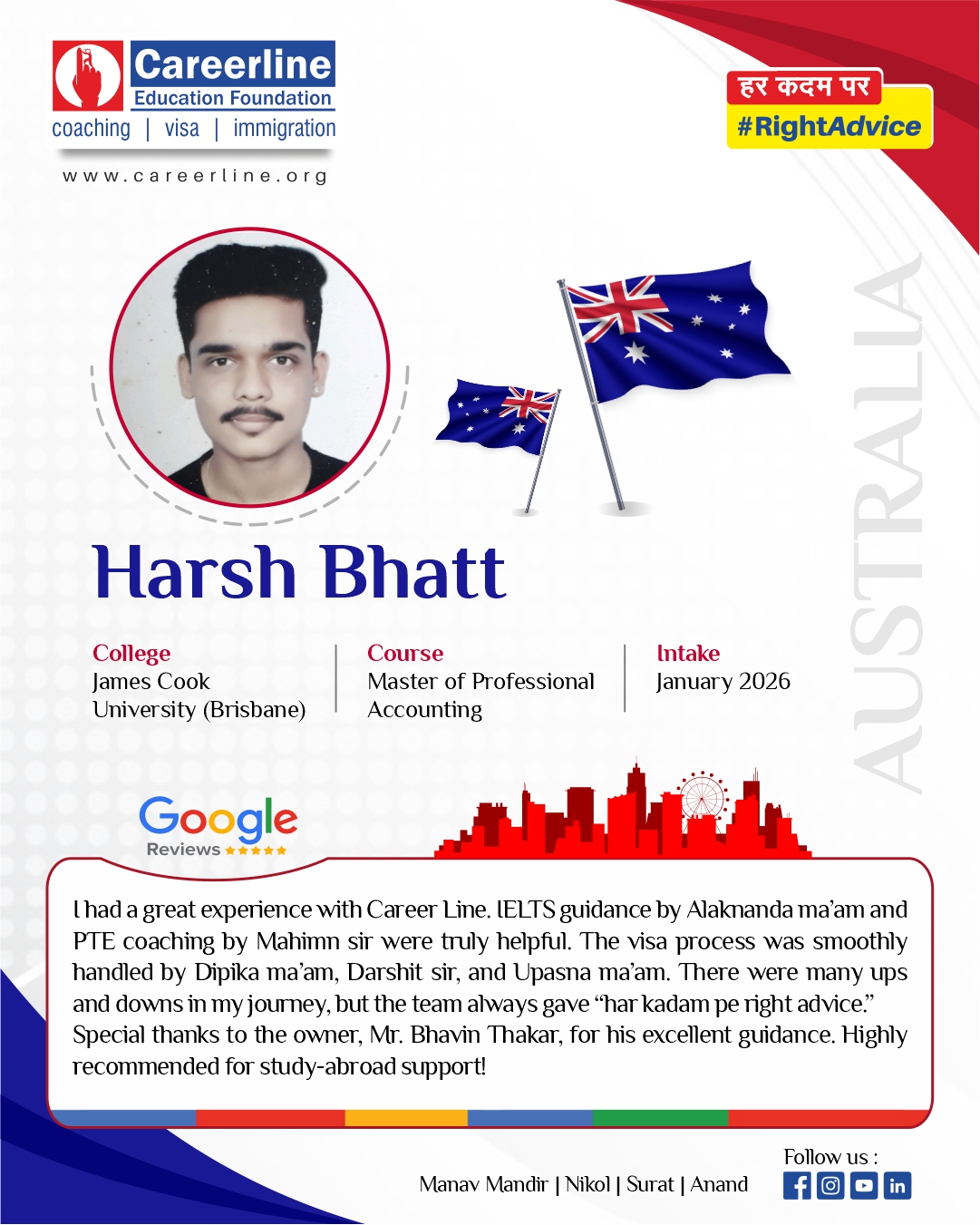 Careerline
Education Foundation
coaching | visa | immigration
www.careerline.org

हर कदम पर
#RightAdvice

AUSTRALIA

Harsh Bhatt

College
James Cook University (Brisbane)

Course
Master of Professional Accounting

Intake
January 2026

Google
Reviews ★★★★★

I had a great experience with Career Line. IELTS guidance by Alaknanda ma'am and PTE coaching by Mahimn sir were truly helpful. The visa process was smoothly handled by Dipika ma'am, Darshit sir, and Upasna ma'am. There were many ups and downs in my journey, but the team always gave "har kadam pe right advice." Special thanks to the owner, Mr. Bhavin Thakar, for his excellent guidance. Highly recommended for study-abroad support!

Manav Mandir | Nikol | Surat | Anand

Follow us :